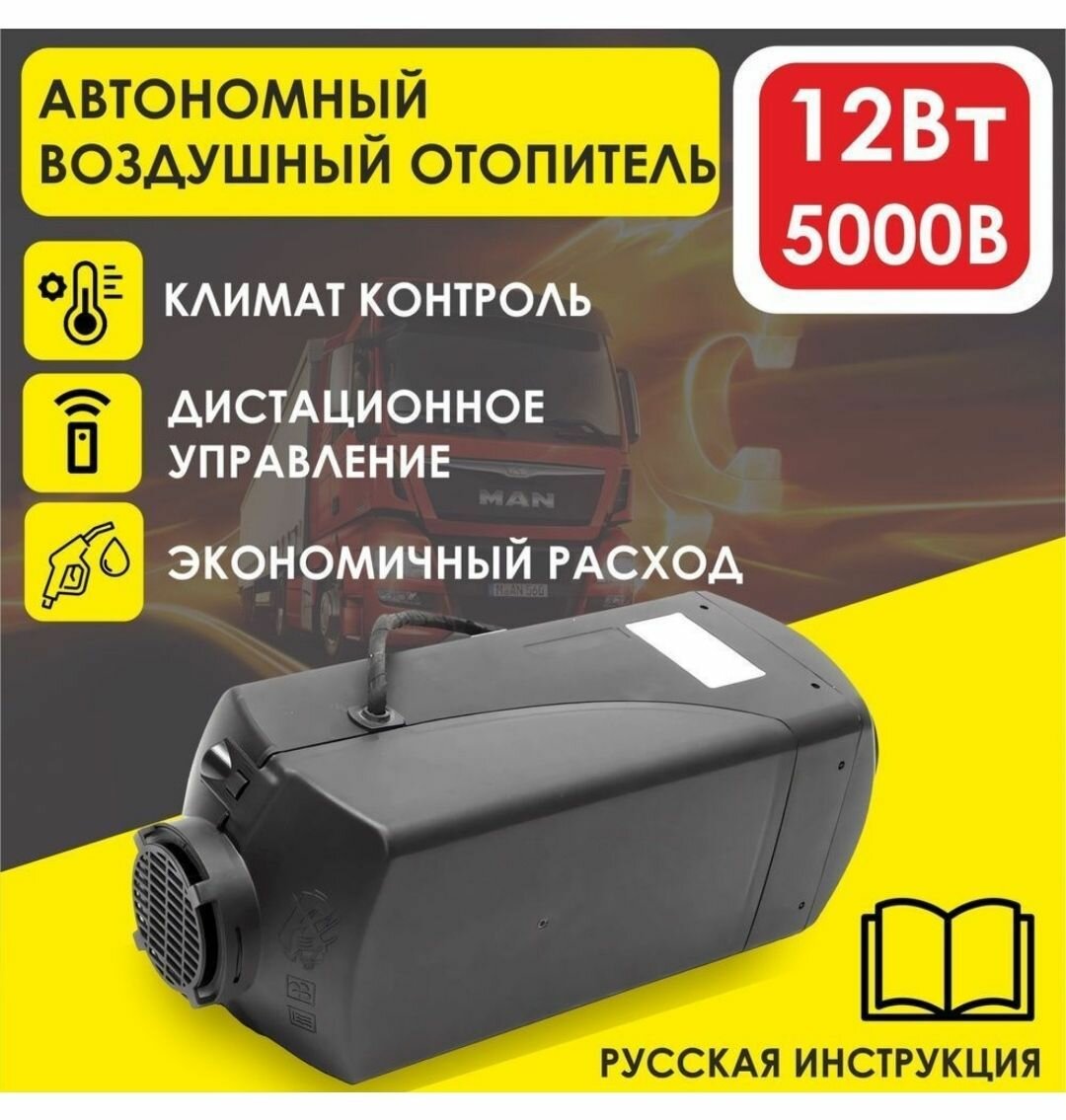 АВТОНОМНЫЙ ВОЗДУШНЫЙ ОТОПИТЕЛЬ

12Вт
5000В

КЛИМАТ КОНТРОЛЬ

ДИСТАЦИОННОЕ УПРАВЛЕНИЕ

ЭКОНОМИЧНЫЙ РАСХОД

MAN

РУССКАЯ ИНСТРУКЦИЯ